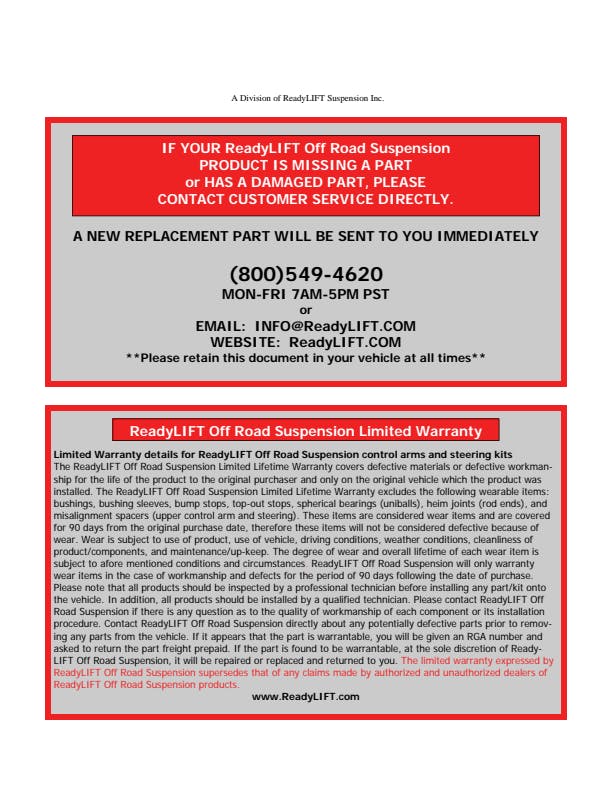 A Division of ReadyLIFT Suspension Inc.

IF YOUR ReadyLIFT Off Road Suspension PRODUCT IS MISSING A PART or HAS A DAMAGED PART, PLEASE CONTACT CUSTOMER SERVICE DIRECTLY.

A NEW REPLACEMENT PART WILL BE SENT TO YOU IMMEDIATELY

(800)549-4620
MON-FRI 7AM-5PM PST
or
EMAIL: INFO@ReadyLIFT.COM
WEBSITE: ReadyLIFT.COM
**Please retain this document in your vehicle at all times**

ReadyLIFT Off Road Suspension Limited Warranty

Limited Warranty details for ReadyLIFT Off Road Suspension control arms and steering kits
The ReadyLIFT Off Road Suspension Limited Lifetime Warranty covers defective materials or defective workmanship for the life of the product to the original purchaser and only on the original vehicle which the product was installed. The ReadyLIFT Off Road Suspension Limited Lifetime Warranty excludes the following wearable items: bushings, bushing sleeves, bump stops, top-out stops, spherical bearings (uniballs), heim joints (rod ends), and misalignment spacers (upper control arm and steering). These items are considered wear items and are covered for 90 days from the original purchase date, therefore these items will not be considered defective because of wear. Wear is subject to use of product, use of vehicle, driving conditions, weather conditions, cleanliness of product/components, and maintenance/up-keep. The degree of wear and overall lifetime of each wear item is subject to afore mentioned conditions and circumstances. ReadyLIFT Off Road Suspension will only warranty wear items in the case of workmanship and defects for the period of 90 days following the date of purchase. Please note that all products should be inspected by a professional technician before installing any part/kit onto the vehicle. In addition, all products should be installed by a qualified technician. Please contact ReadyLIFT Off Road Suspension if there is any question as to the quality of workmanship of each component or its installation procedure. Contact ReadyLIFT Off Road Suspension directly about any potentially defective parts prior to removing any parts from the vehicle. If it appears that the part is warrantable, you will be given an RGA number and asked to return the part freight prepaid. If the part is found to be warrantable, at the sole discretion of ReadyLIFT Off Road Suspension, it will be repaired or replaced and returned to you. The limited warranty expressed by ReadyLIFT Off Road Suspension supersedes that of any claims made by authorized and unauthorized dealers of ReadyLIFT Off Road Suspension products.
www.ReadyLIFT.com